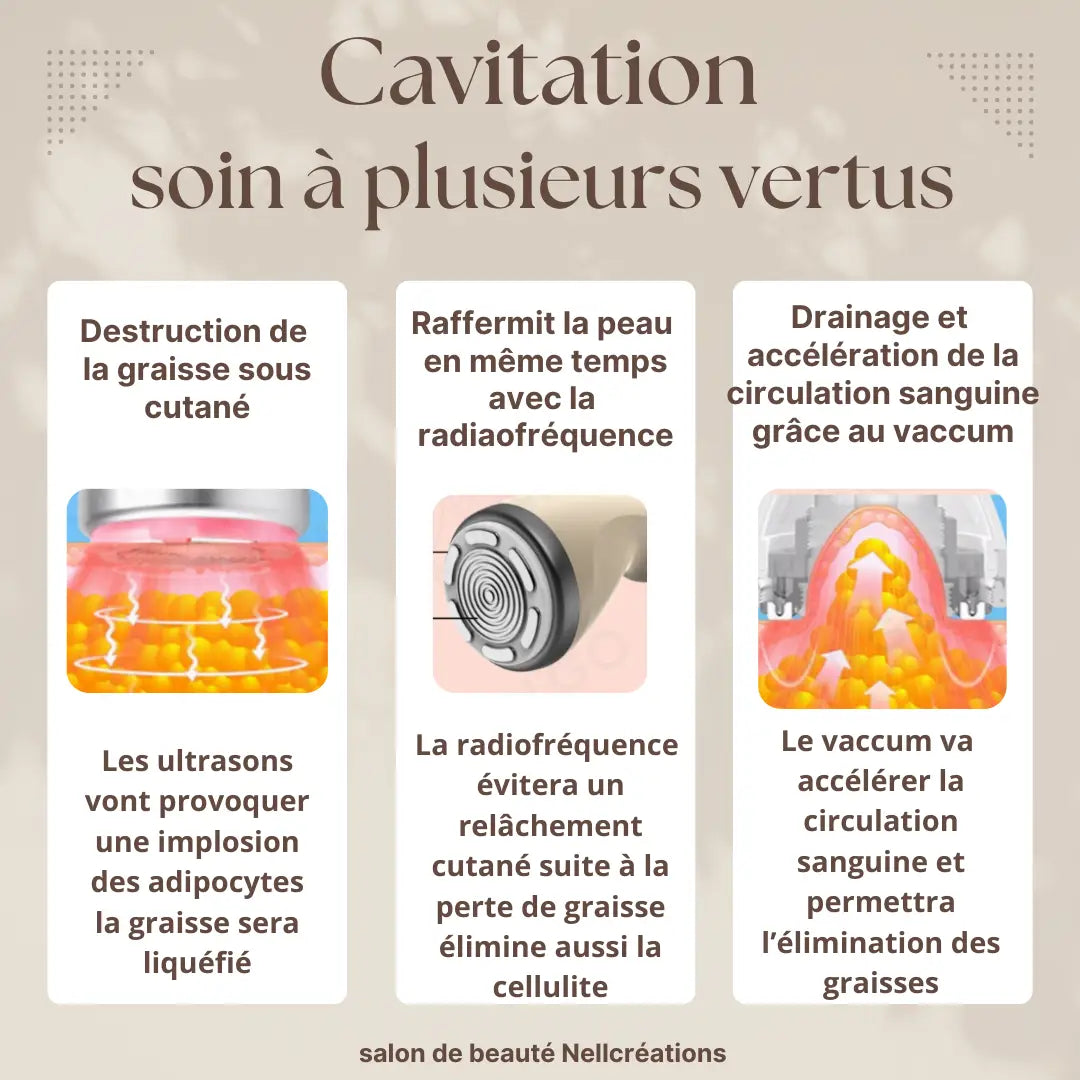 Cavitation
soin à plusieurs vertus

Destruction de la graisse sous cutané

Les ultrasons vont provoquer une implosion des adipocytes la graisse sera liquéfié

Raffermit la peau en même temps avec la radiaofréquence

La radiofréquence évitera un relâchement cutané suite à la perte de graisse élimine aussi la cellulite

Drainage et accélération de la circulation sanguine grâce au vaccum

Le vaccum va accélérer la circulation sanguine et permettra l'élimination des graisses

salon de beauté Nellcréations